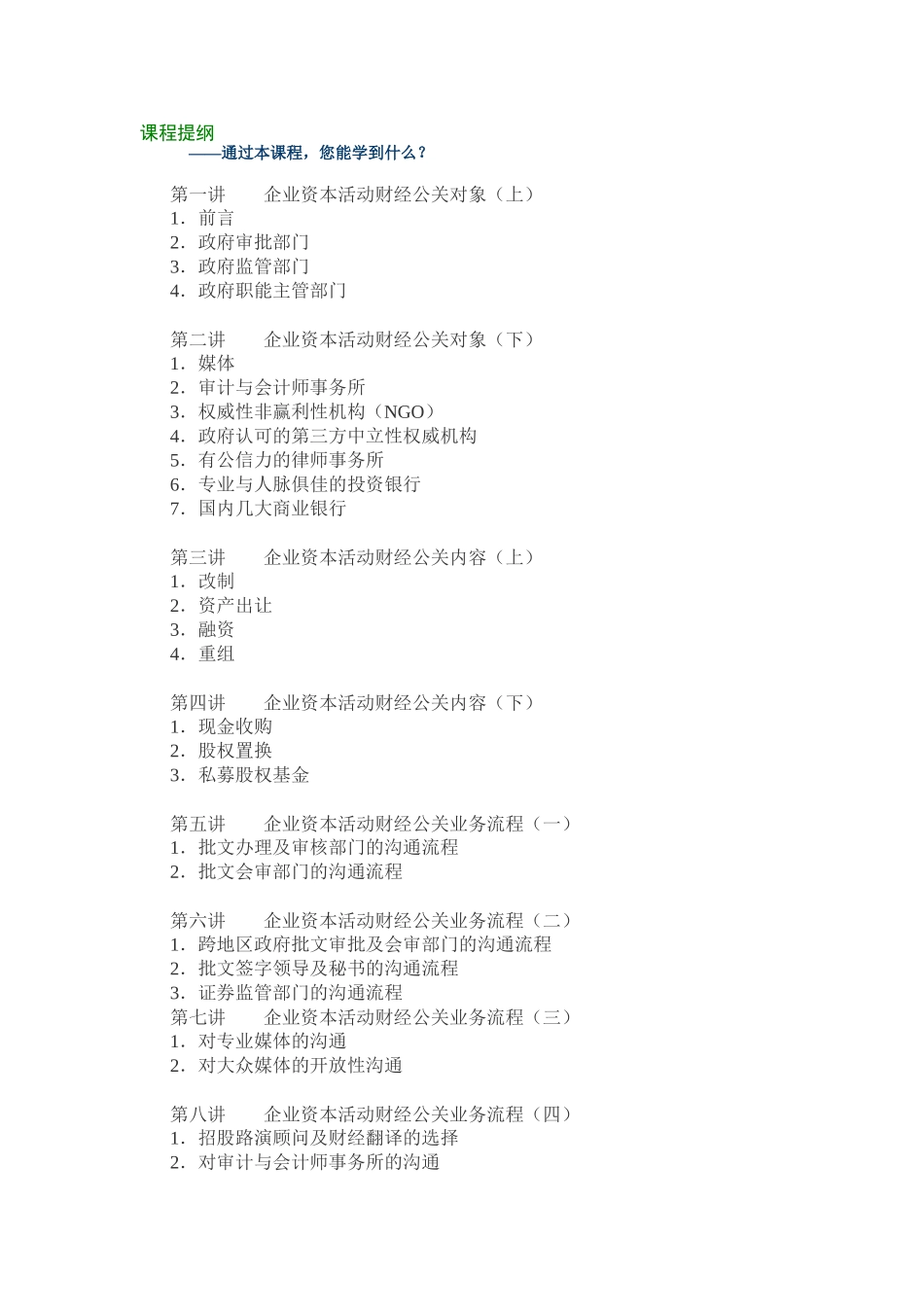 课程提纲
——通过本课程，您能学到什么？

第一讲　　企业资本活动财经公关对象（上）
1．前言
2．政府审批部门
3．政府监管部门
4．政府职能主管部门

第二讲　　企业资本活动财经公关对象（下）
1．媒体
2．审计与会计师事务所
3．权威性非赢利性机构（NGO）
4．政府认可的第三方中立性权威机构
5．有公信力的律师事务所
6．专业与人脉俱佳的投资银行
7．国内几大商业银行

第三讲　　企业资本活动财经公关内容（上）
1．改制
2．资产出让
3．融资
4．重组

第四讲　　企业资本活动财经公关内容（下）
1．现金收购
2．股权置换
3．私募股权基金

第五讲　　企业资本活动财经公关业务流程（一）
1．批文办理及审核部门的沟通流程
2．批文会审部门的沟通流程

第六讲　　企业资本活动财经公关业务流程（二）
1．跨地区政府批文审批及会审部门的沟通流程
2．批文签字领导及秘书的沟通流程
3．证券监管部门的沟通流程
第七讲　　企业资本活动财经公关业务流程（三）
1．对专业媒体的沟通
2．对大众媒体的开放性沟通

第八讲　　企业资本活动财经公关业务流程（四）
1．招股路演顾问及财经翻译的选择
2．对审计与会计师事务所的沟通